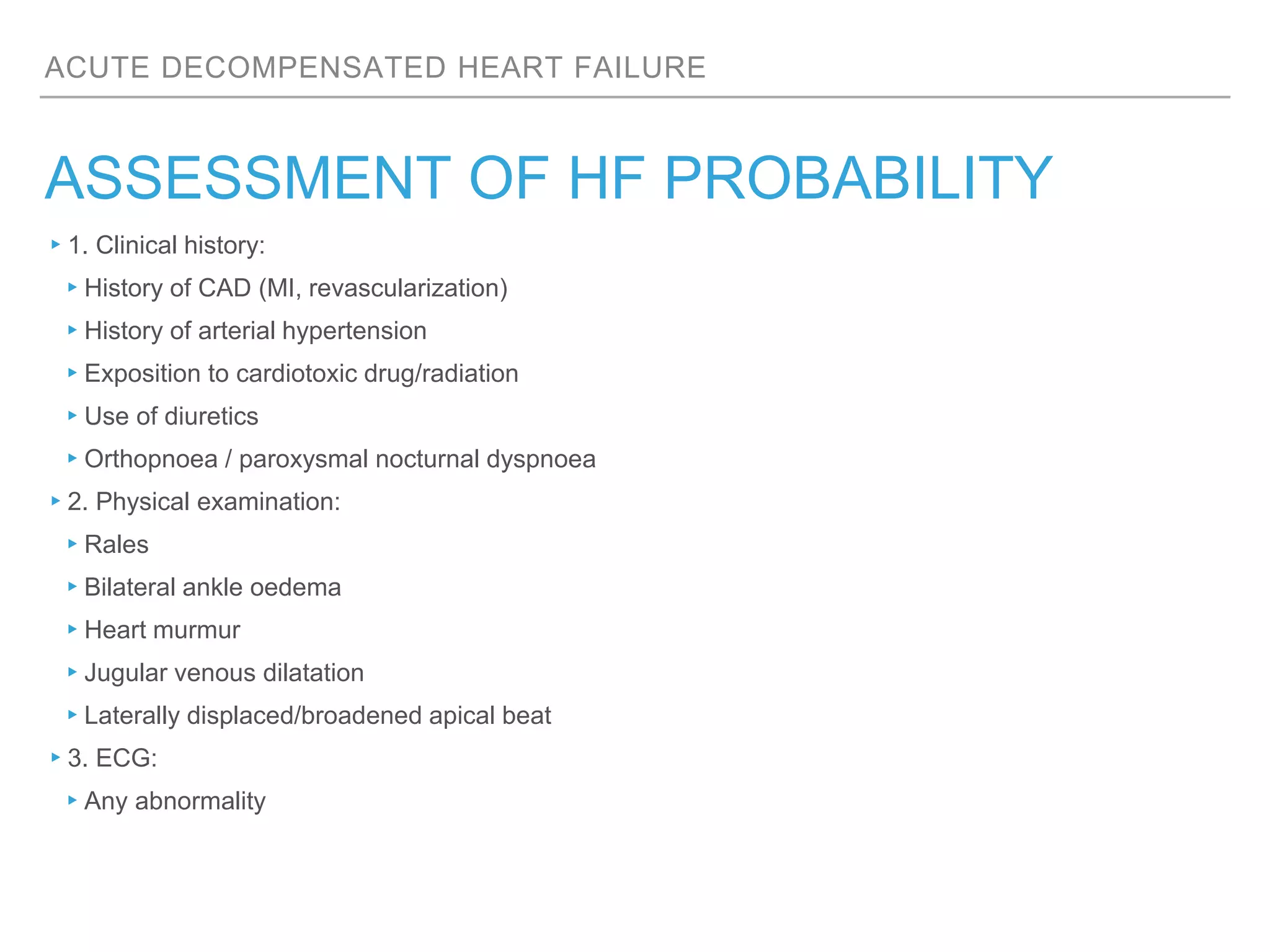 ACUTE DECOMPENSATED HEART FAILURE

ASSESSMENT OF HF PROBABILITY

▸ 1. Clinical history:
▸ History of CAD (MI, revascularization)
▸ History of arterial hypertension
▸ Exposition to cardiotoxic drug/radiation
▸ Use of diuretics
▸ Orthopnoea / paroxysmal nocturnal dyspnoea
▸ 2. Physical examination:
▸ Rales
▸ Bilateral ankle oedema
▸ Heart murmur
▸ Jugular venous dilatation
▸ Laterally displaced/broadened apical beat
▸ 3. ECG:
▸ Any abnormality